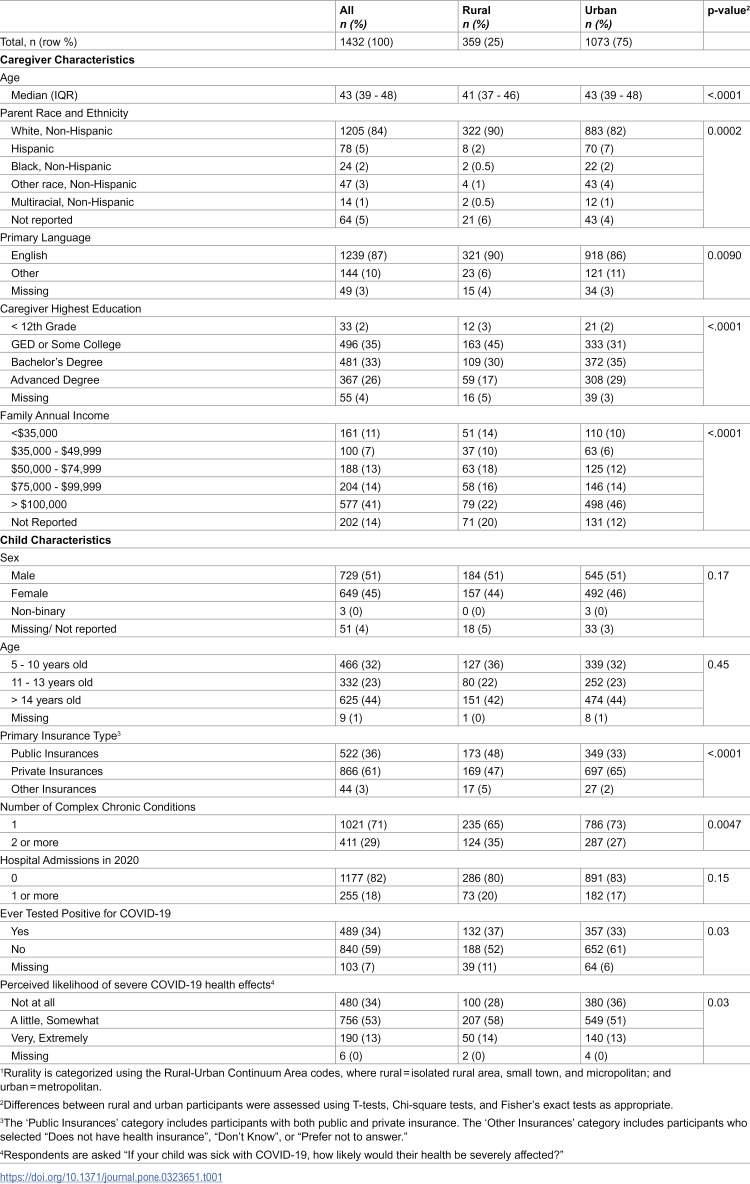 |  | All n (%) | Rural n (%) | Urban n (%) | p-value$^{2}$ |
|---|---|---|---|---|
| Total, n (row %) | 1432 (100) | 359 (25) | 1073 (75) |  |
| Caregiver Characteristics |  |  |  |  |
| Age |  |  |  |  |
| Median (IQR) | 43 (39 - 48) | 41 (37 - 46) | 43 (39 - 48) | <.0001 |
| Parent Race and Ethnicity |  |  |  |  |
| White, Non-Hispanic | 1205 (84) | 322 (90) | 883 (82) | 0.0002 |
| Hispanic | 78 (5) | 8 (2) | 70 (7) |  |
| Black, Non-Hispanic | 24 (2) | 2 (0.5) | 22 (2) |  |
| Other race, Non-Hispanic | 47 (3) | 4 (1) | 43 (4) |  |
| Multiracial, Non-Hispanic | 14 (1) | 2 (0.5) | 12 (1) |  |
| Not reported | 64 (5) | 21 (6) | 43 (4) |  |
| Primary Language |  |  |  |  |
| English | 1239 (87) | 321 (90) | 918 (86) | 0.0090 |
| Other | 144 (10) | 23 (6) | 121 (11) |  |
| Missing | 49 (3) | 15 (4) | 34 (3) |  |
| Caregiver Highest Education |  |  |  |  |
| < 12th Grade | 33 (2) | 12 (3) | 21 (2) | <.0001 |
| GED or Some College | 496 (35) | 163 (45) | 333 (31) |  |
| Bachelor's Degree | 481 (33) | 109 (30) | 372 (35) |  |
| Advanced Degree | 367 (26) | 59 (17) | 308 (29) |  |
| Missing | 55 (4) | 16 (5) | 39 (3) |  |
| Family Annual Income |  |  |  |  |
| <$35,000 | 161 (11) | 51 (14) | 110 (10) | <.0001 |
| $35,000 - $49,999 | 100 (7) | 37 (10) | 63 (6) |  |
| $50,000 - $74,999 | 188 (13) | 63 (18) | 125 (12) |  |
| $75,000 - $99,999 | 204 (14) | 58 (16) | 146 (14) |  |
| > $100,000 | 577 (41) | 79 (22) | 498 (46) |  |
| Not Reported | 202 (14) | 71 (20) | 131 (12) |  |
| Child Characteristics |  |  |  |  |
| Sex |  |  |  |  |
| Male | 729 (51) | 184 (51) | 545 (51) | 0.17 |
| Female | 649 (45) | 157 (44) | 492 (46) |  |
| Non-binary | 3 (0) | 0 (0) | 3 (0) |  |
| Missing/ Not reported | 51 (4) | 18 (5) | 33 (3) |  |
| Age |  |  |  |  |
| 5 - 10 years old | 466 (32) | 127 (36) | 339 (32) | 0.45 |
| 11 - 13 years old | 332 (23) | 80 (22) | 252 (23) |  |
| > 14 years old | 625 (44) | 151 (42) | 474 (44) |  |
| Missing | 9 (1) | 1 (0) | 8 (1) |  |
| Primary Insurance Type$^{3}$ |  |  |  |  |
| Public Insurances | 522 (36) | 173 (48) | 349 (33) | <.0001 |
| Private Insurances | 866 (61) | 169 (47) | 697 (65) |  |
| Other Insurances | 44 (3) | 17 (5) | 27 (2) |  |
| Number of Complex Chronic Conditions |  |  |  |  |
| 1 | 1021 (71) | 235 (65) | 786 (73) | 0.0047 |
| 2 or more | 411 (29) | 124 (35) | 287 (27) |  |
| Hospital Admissions in 2020 |  |  |  |  |
| 0 | 1177 (82) | 286 (80) | 891 (83) | 0.15 |
| 1 or more | 255 (18) | 73 (20) | 182 (17) |  |
| Ever Tested Positive for COVID-19 |  |  |  |  |
| Yes | 489 (34) | 132 (37) | 357 (33) | 0.03 |
| No | 840 (59) | 188 (52) | 652 (61) |  |
| Missing | 103 (7) | 39 (11) | 64 (6) |  |
| Perceived likelihood of severe COVID-19 health effects$^{4}$ |  |  |  |  |
| Not at all | 480 (34) | 100 (28) | 380 (36) | 0.03 |
| A little, Somewhat | 756 (53) | 207 (58) | 549 (51) |  |
| Very, Extremely | 190 (13) | 50 (14) | 140 (13) |  |
| Missing | 6 (0) | 2 (0) | 4 (0) |  |

$^{1}$Rurality is categorized using the Rural-Urban Continuum Area codes, where rural = isolated rural area, small town, and micropolitan; and urban = metropolitan.

$^{2}$Differences between rural and urban participants were assessed using T-tests, Chi-square tests, and Fisher's exact tests as appropriate.

$^{3}$The 'Public Insurances' category includes participants with both public and private insurance. The 'Other Insurances' category includes participants who selected "Does not have health insurance", "Don't Know", or "Prefer not to answer."

$^{4}$Respondents are asked "If your child was sick with COVID-19, how likely would their health be severely affected?"

https://doi.org/10.1371/journal.pone.0323651.t001